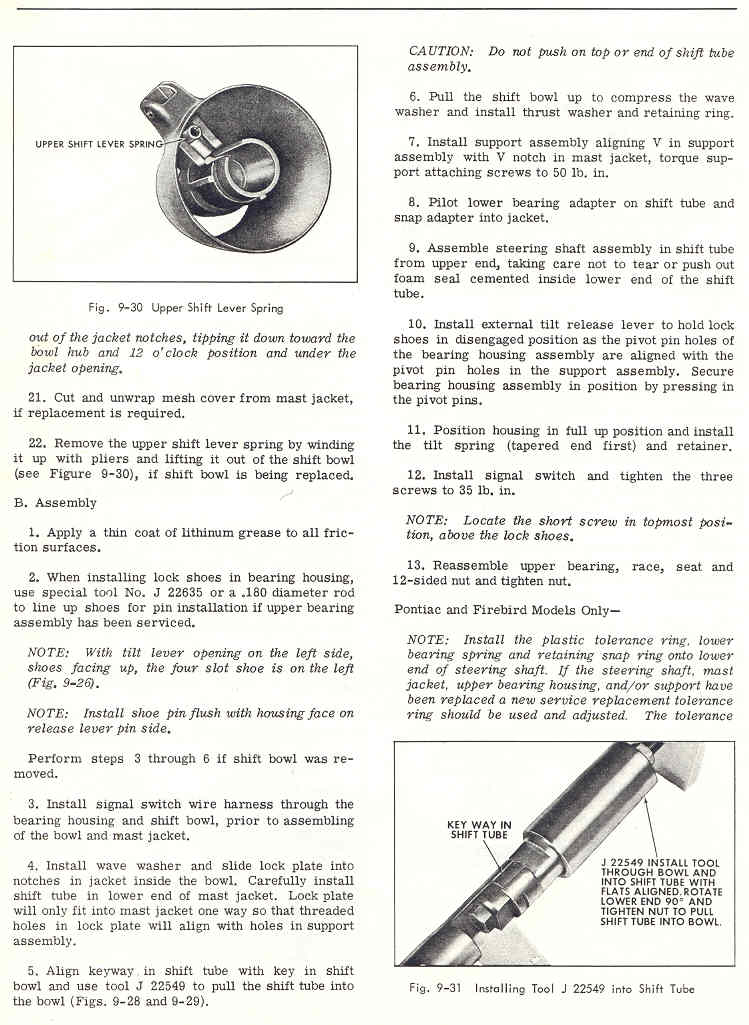 UPPER SHIFT LEVER SPRING

Fig. 9-30 Upper Shift Lever Spring

out of the jacket notches, tipping it down toward the bowl hub and 12 o'clock position and under the jacket opening.

21. Cut and unwrap mesh cover from mast jacket, if replacement is required.

22. Remove the upper shift lever spring by winding it up with pliers and lifting it out of the shift bowl (see Figure 9-30), if shift bowl is being replaced.

B. Assembly

1. Apply a thin coat of lithinum grease to all friction surfaces.

2. When installing lock shoes in bearing housing, use special tool No. J 22635 or a .180 diameter rod to line up shoes for pin installation if upper bearing assembly has been serviced.

NOTE: With tilt lever opening on the left side, shoes facing up, the four slot shoe is on the left (Fig. 9-26).

NOTE: Install shoe pin flush with housing face on release lever pin side.

Perform steps 3 through 6 if shift bowl was removed.

3. Install signal switch wire harness through the bearing housing and shift bowl, prior to assembling of the bowl and mast jacket.

4. Install wave washer and slide lock plate into notches in jacket inside the bowl. Carefully install shift tube in lower end of mast jacket. Lock plate will only fit into mast jacket one way so that threaded holes in lock plate will align with holes in support assembly.

5. Align keyway in shift tube with key in shift bowl and use tool J 22549 to pull the shift tube into the bowl (Figs. 9-28 and 9-29).

CAUTION: Do not push on top or end of shift tube assembly.

6. Pull the shift bowl up to compress the wave washer and install thrust washer and retaining ring.

7. Install support assembly aligning V in support assembly with V notch in mast jacket, torque support attaching screws to 50 lb. in.

8. Pilot lower bearing adapter on shift tube and snap adapter into jacket.

9. Assemble steering shaft assembly in shift tube from upper end, taking care not to tear or push out foam seal cemented inside lower end of the shift tube.

10. Install external tilt release lever to hold lock shoes in disengaged position as the pivot pin holes of the bearing housing assembly are aligned with the pivot pin holes in the support assembly. Secure bearing housing assembly in position by pressing in the pivot pins.

11. Position housing in full up position and install the tilt spring (tapered end first) and retainer.

12. Install signal switch and tighten the three screws to 35 lb. in.

NOTE: Locate the short screw in topmost position, above the lock shoes.

13. Reassemble upper bearing, race, seat and 12-sided nut and tighten nut.

Pontiac and Firebird Models Only—

NOTE: Install the plastic tolerance ring, lower bearing spring and retaining snap ring onto lower end of steering shaft. If the steering shaft, mast jacket, upper bearing housing, and/or support have been replaced a new service replacement tolerance ring should be used and adjusted. The tolerance

KEY WAY IN SHIFT TUBE

J 22549 INSTALL TOOL THROUGH BOWL AND INTO SHIFT TUBE WITH FLATS ALIGNED. ROTATE LOWER END 90° AND TIGHTEN NUT TO PULL SHIFT TUBE INTO BOWL.

Fig. 9-31 Installing Tool J 22549 into Shift Tube